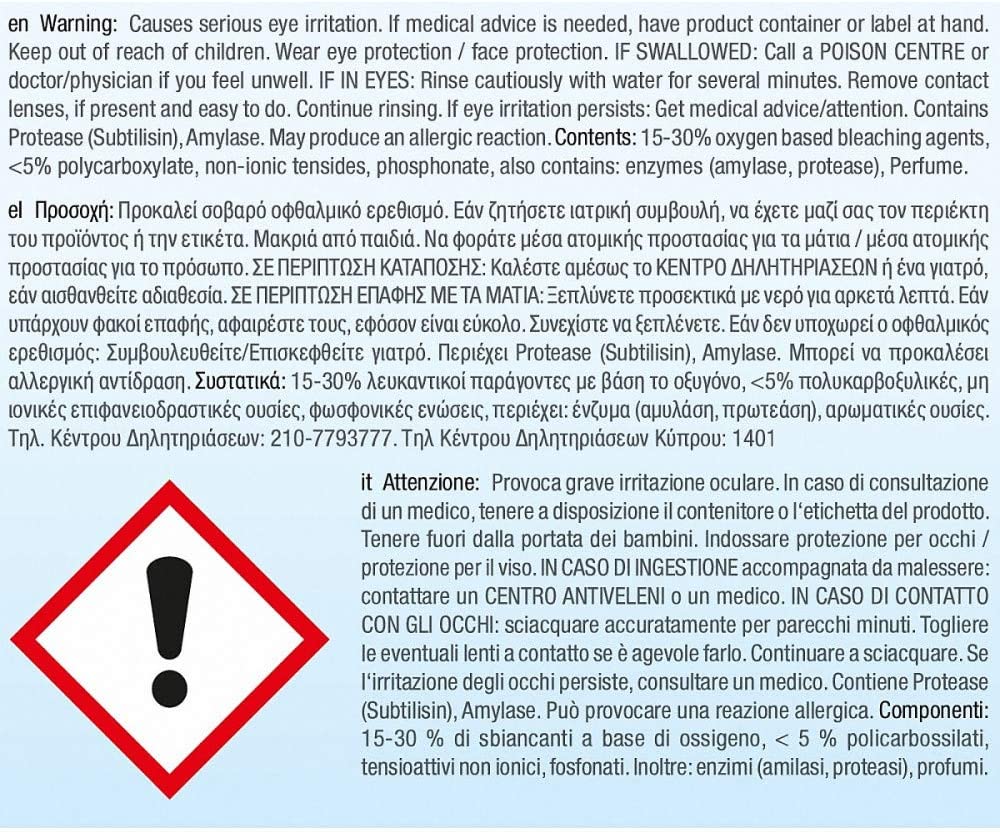 en Warning: Causes serious eye irritation. If medical advice is needed, have product container or label at hand. Keep out of reach of children. Wear eye protection / face protection. IF SWALLOWED: Call a POISON CENTRE or doctor/physician if you feel unwell. IF IN EYES: Rinse cautiously with water for several minutes. Remove contact lenses, if present and easy to do. Continue rinsing. If eye irritation persists: Get medical advice/attention. Contains Protease (Subtilisin), Amylase. May produce an allergic reaction. Contents: 15-30% oxygen based bleaching agents, <5% polycarboxylate, non-ionic tensides, phosphonate, also contains: enzymes (amylase, protease), Perfume.

el Προσοχή: Προκαλεί σοβαρό οφθαλμικό ερεθισμό. Εάν ζητήσετε ιατρική συμβουλή, να έχετε μαζί σας τον περιέκτη του προϊόντος ή την ετικέτα. Μακριά από παιδιά. Να φοράτε μέσα ατομικής προστασίας για τα μάτια / μέσα ατομικής προστασίας για το πρόσωπο. ΣΕ ΠΕΡΙΠΤΩΣΗ ΚΑΤΑΠΟΣΗΣ: Καλέστε αμέσως το ΚΕΝΤΡΟ ΔΗΛΗΤΗΡΙΑΣΕΩΝ ή ένα γιατρό, εάν αισθανθείτε αδιαθεσία. ΣΕ ΠΕΡΙΠΤΩΣΗ ΕΠΑΦΗΣ ΜΕ ΤΑ ΜΑΤΙΑ: Ξεπλύνετε προσεκτικά με νερό για αρκετά λεπτά. Εάν υπάρχουν φακοί επαφής, αφαιρέστε τους, εφόσον είναι εύκολο. Συνεχίστε να ξεπλένετε. Εάν δεν υποχωρεί ο οφθαλμικός ερεθισμός: Συμβουλευθείτε/Επισκεφθείτε γιατρό. Περιέχει Protease (Subtilisin), Amylase. Μπορεί να προκαλέσει αλλεργική αντίδραση. Συστατικά: 15-30% λευκαντικοί παράγοντες με βάση το οξυγόνο, <5% πολυκαρβοξυλικές, μη ιονικές επιφανειοδραστικές ουσίες, φωσφονικές ενώσεις, περιέχει: ένζυμα (αμυλάση, πρωτεάση), αρωματικές ουσίες. Τηλ. Κέντρου Δηλητηριάσεων: 210-7793777. Τηλ Κέντρου Δηλητηριάσεων Κύπρου: 1401

it Attenzione: Provoca grave irritazione oculare. In caso di consultazione di un medico, tenere a disposizione il contenitore o l'etichetta del prodotto. Tenere fuori dalla portata dei bambini. Indossare protezione per occhi / protezione per il viso. IN CASO DI INGESTIONE accompagnata da malessere: contattare un CENTRO ANTIVELENI o un medico. IN CASO DI CONTATTO CON GLI OCCHI: sciacquare accuratamente per parecchi minuti. Togliere le eventuali lenti a contatto se è agevole farlo. Continuare a sciacquare. Se l'irritazione degli occhi persiste, consultare un medico. Contiene Protease (Subtilisin), Amylase. Può provocare una reazione allergica. Componenti: 15-30 % di sbiancanti a base di ossigeno, < 5 % policarbossilati, tensioattivi non ionici, fosfonati. Inoltre: enzimi (amilasi, proteasi), profumi.